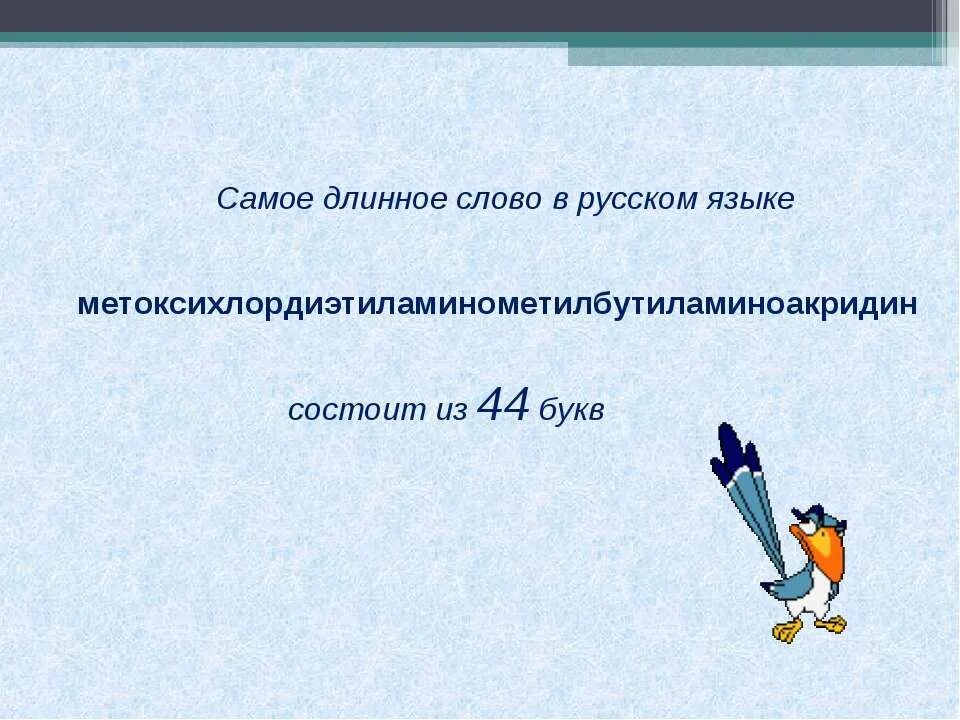 Самое длинное слово в русском языке

метоксихлордиэтиламинометилбутиламиноакридин

состоит из 44 букв